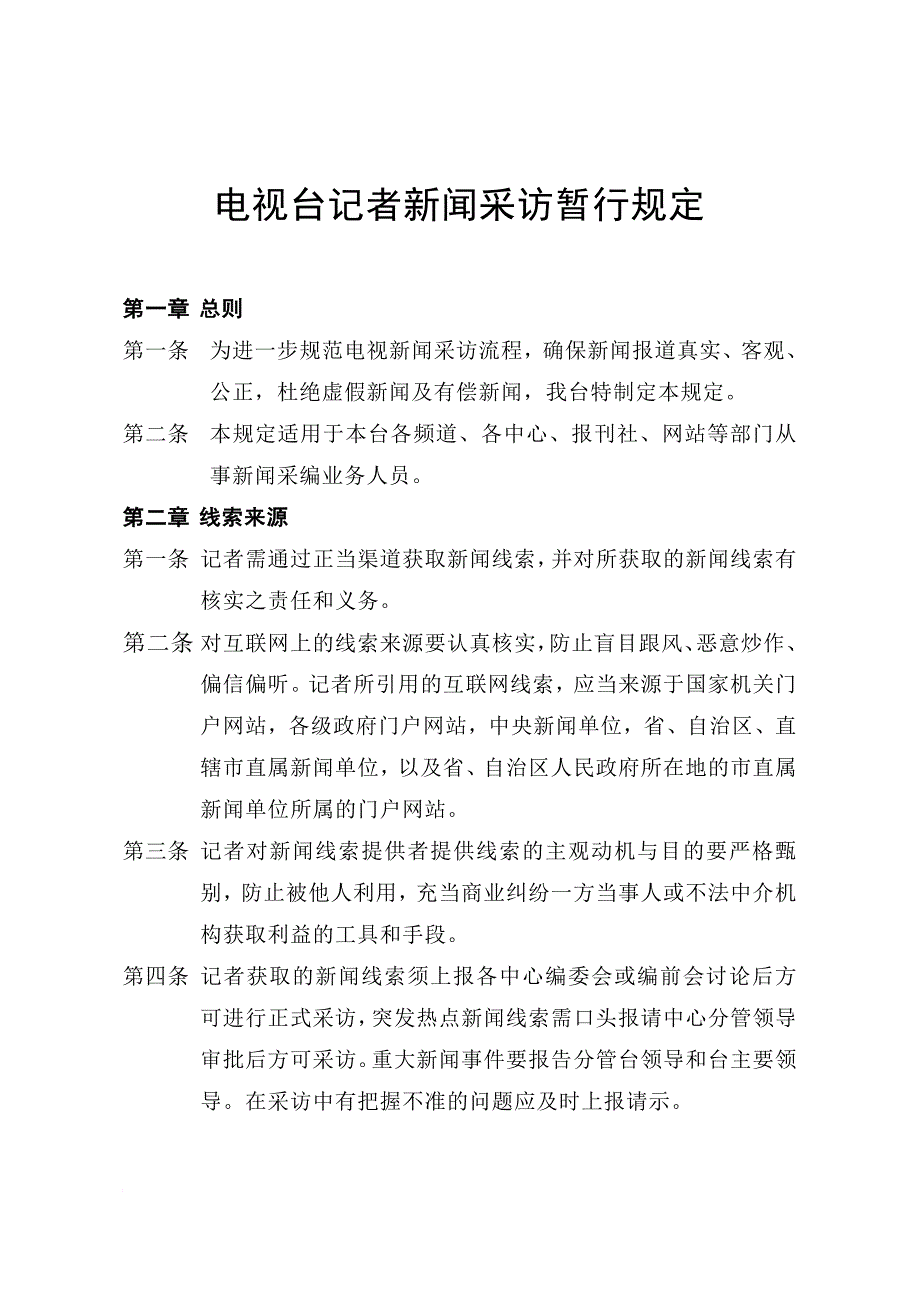 电视台记者新闻采访暂行规定

第一章 总则

第一条 为进一步规范电视新闻采访流程，确保新闻报道真实、客观、公正，杜绝虚假新闻及有偿新闻，我台特制定本规定。

第二条 本规定适用于本台各频道、各中心、报刊社、网站等部门从事新闻采编业务人员。

第二章 线索来源

第一条 记者需通过正当渠道获取新闻线索，并对所获取的新闻线索有核实之责任和义务。

第二条 对互联网上的线索来源要认真核实，防止盲目跟风、恶意炒作、偏信偏听。记者所引用的互联网线索，应当来源于国家机关门户网站，各级政府门户网站，中央新闻单位，省、自治区、直辖市直属新闻单位，以及省、自治区人民政府所在地的市直属新闻单位所属的门户网站。

第三条 记者对新闻线索提供者提供线索的主观动机与目的要严格甄别，防止被他人利用，充当商业纠纷一方当事人或不法中介机构获取利益的工具和手段。

第四条 记者获取的新闻线索须上报各中心编委会或编前会讨论后方可进行正式采访，突发热点新闻线索需口头报请中心分管领导审批后方可采访。重大新闻事件要报告分管台领导和台主要领导。在采访中有把握不准的问题应及时上报请示。